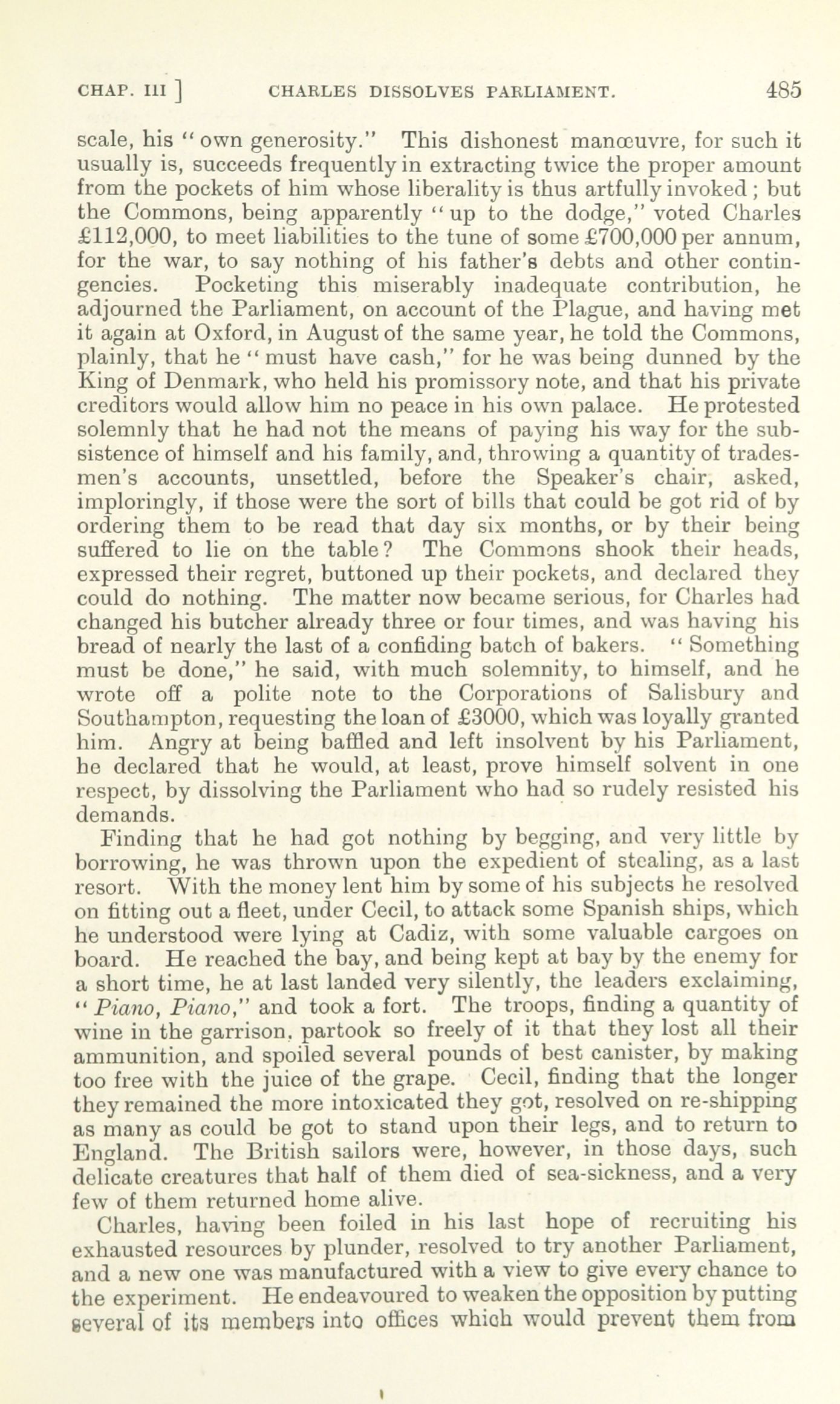 CHAP. III ] CHARLES DISSOLVES PARLIAMENT. 485

scale, his "own generosity." This dishonest manœuvre, for such it usually is, succeeds frequently in extracting twice the proper amount from the pockets of him whose liberality is thus artfully invoked; but the Commons, being apparently "up to the dodge," voted Charles £112,000, to meet liabilities to the tune of some £700,000 per annum, for the war, to say nothing of his father's debts and other contingencies. Pocketing this miserably inadequate contribution, he adjourned the Parliament, on account of the Plague, and having met it again at Oxford, in August of the same year, he told the Commons, plainly, that he "must have cash," for he was being dunned by the King of Denmark, who held his promissory note, and that his private creditors would allow him no peace in his own palace. He protested solemnly that he had not the means of paying his way for the subsistence of himself and his family, and, throwing a quantity of tradesmen's accounts, unsettled, before the Speaker's chair, asked, imploringly, if those were the sort of bills that could be got rid of by ordering them to be read that day six months, or by their being suffered to lie on the table? The Commons shook their heads, expressed their regret, buttoned up their pockets, and declared they could do nothing. The matter now became serious, for Charles had changed his butcher already three or four times, and was having his bread of nearly the last of a confiding batch of bakers. "Something must be done," he said, with much solemnity, to himself, and he wrote off a polite note to the Corporations of Salisbury and Southampton, requesting the loan of £3000, which was loyally granted him. Angry at being baffled and left insolvent by his Parliament, he declared that he would, at least, prove himself solvent in one respect, by dissolving the Parliament who had so rudely resisted his demands.

Finding that he had got nothing by begging, and very little by borrowing, he was thrown upon the expedient of stealing, as a last resort. With the money lent him by some of his subjects he resolved on fitting out a fleet, under Cecil, to attack some Spanish ships, which he understood were lying at Cadiz, with some valuable cargoes on board. He reached the bay, and being kept at bay by the enemy for a short time, he at last landed very silently, the leaders exclaiming, "Piano, Piano," and took a fort. The troops, finding a quantity of wine in the garrison, partook so freely of it that they lost all their ammunition, and spoiled several pounds of best canister, by making too free with the juice of the grape. Cecil, finding that the longer they remained the more intoxicated they got, resolved on re-shipping as many as could be got to stand upon their legs, and to return to England. The British sailors were, however, in those days, such delicate creatures that half of them died of sea-sickness, and a very few of them returned home alive.

Charles, having been foiled in his last hope of recruiting his exhausted resources by plunder, resolved to try another Parliament, and a new one was manufactured with a view to give every chance to the experiment. He endeavoured to weaken the opposition by putting several of its members into offices which would prevent them from